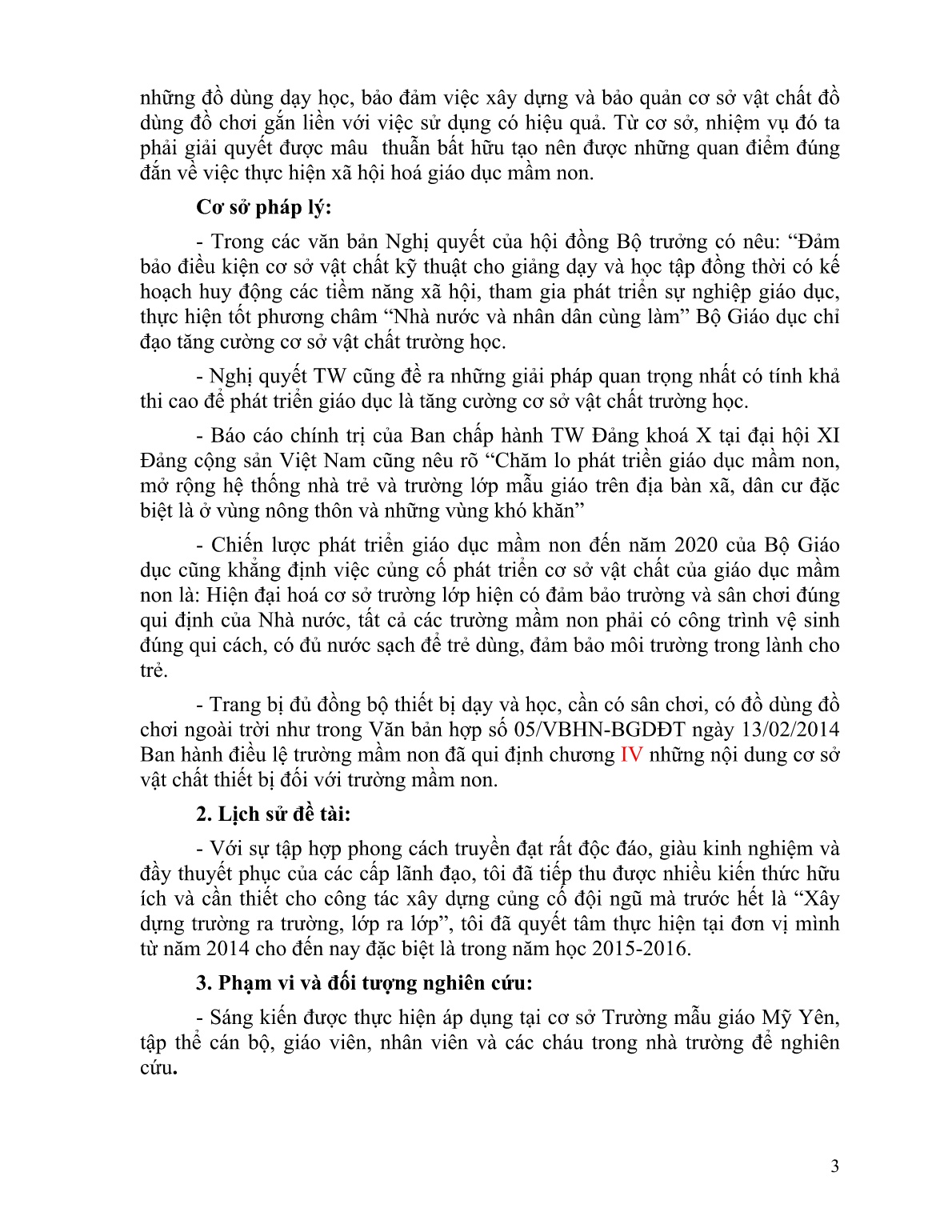 những đồ dùng dạy học, bảo đảm việc xây dựng và bảo quản cơ sở vật chất đồ dùng đồ chơi gắn liền với việc sử dụng có hiệu quả. Từ cơ sở, nhiệm vụ đó ta phải giải quyết được mâu  thuẫn bất hữu tạo nên được những quan điểm đúng đắn về việc thực hiện xã hội hoá giáo dục mầm non.

Cơ sở pháp lý:

- Trong các văn bản Nghị quyết của hội đồng Bộ trưởng có nêu: “Đảm bảo điều kiện cơ sở vật chất kỹ thuật cho giảng dạy và học tập đồng thời có kế hoạch huy động các tiềm năng xã hội, tham gia phát triển sự nghiệp giáo dục, thực hiện tốt phương châm “Nhà nước và nhân dân cùng làm” Bộ Giáo dục chỉ đạo tăng cường cơ sở vật chất trường học.

- Nghị quyết TW cũng đề ra những giải pháp quan trọng nhất có tính khả thi cao để phát triển giáo dục là tăng cường cơ sở vật chất trường học.

- Báo cáo chính trị của Ban chấp hành TW Đảng khoá X tại đại hội XI Đảng cộng sản Việt Nam cũng nêu rõ “Chăm lo phát triển giáo dục mầm non, mở rộng hệ thống nhà trẻ và trường lớp mẫu giáo trên địa bàn xã, dân cư đặc biệt là ở vùng nông thôn và những vùng khó khăn”

- Chiến lược phát triển giáo dục mầm non đến năm 2020 của Bộ Giáo dục cũng khẳng định việc củng cố phát triển cơ sở vật chất của giáo dục mầm non là: Hiện đại hoá cơ sở trường lớp hiện có đảm bảo trường và sân chơi đúng qui định của Nhà nước, tất cả các trường mầm non phải có công trình vệ sinh đúng qui cách, có đủ nước sạch để trẻ dùng, đảm bảo môi trường trong lành cho trẻ.

- Trang bị đủ đồng bộ thiết bị dạy và học, cần có sân chơi, có đồ dùng đồ chơi ngoài trời như trong Văn bản hợp số 05/VBHN-BGDĐT ngày 13/02/2014 Ban hành điều lệ trường mầm non đã qui định chương IV những nội dung cơ sở vật chất thiết bị đối với trường mầm non.

2. Lịch sử đề tài:

- Với sự tập hợp phong cách truyền đạt rất độc đáo, giàu kinh nghiệm và đầy thuyết phục của các cấp lãnh đạo, tôi đã tiếp thu được nhiều kiến thức hữu ích và cần thiết cho công tác xây dựng củng cố đội ngũ mà trước hết là “Xây dựng trường ra trường, lớp ra lớp”, tôi đã quyết tâm thực hiện tại đơn vị mình từ năm 2014 cho đến nay đặc biệt là trong năm học 2015-2016.

3. Phạm vi và đối tượng nghiên cứu:

- Sáng kiến được thực hiện áp dụng tại cơ sở Trường mẫu giáo Mỹ Yên, tập thể cán bộ, giáo viên, nhân viên và các cháu trong nhà trường để nghiên cứu.

3